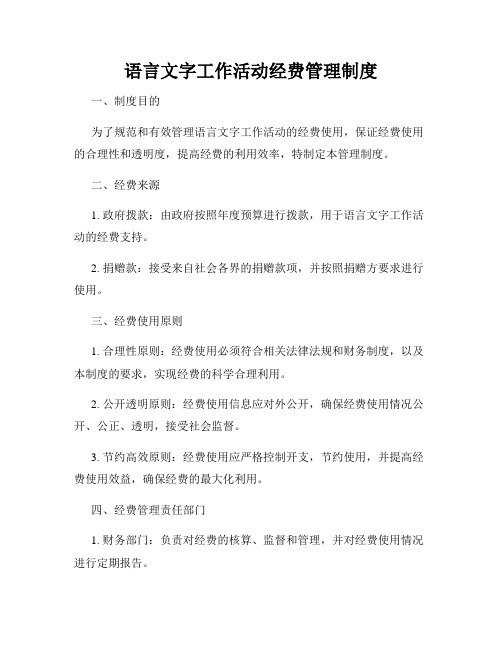 语言文字工作活动经费管理制度

一、制度目的

为了规范和有效管理语言文字工作活动的经费使用，保证经费使用的合理性和透明度，提高经费的利用效率，特制定本管理制度。

二、经费来源

1. 政府拨款：由政府按照年度预算进行拨款，用于语言文字工作活动的经费支持。

2. 捐赠款：接受来自社会各界的捐赠款项，并按照捐赠方要求进行使用。

三、经费使用原则

1. 合理性原则：经费使用必须符合相关法律法规和财务制度，以及本制度的要求，实现经费的科学合理利用。

2. 公开透明原则：经费使用信息应对外公开，确保经费使用情况公开、公正、透明，接受社会监督。

3. 节约高效原则：经费使用应严格控制开支，节约使用，并提高经费使用效益，确保经费的最大化利用。

四、经费管理责任部门

1. 财务部门：负责对经费的核算、监督和管理，并对经费使用情况进行定期报告。